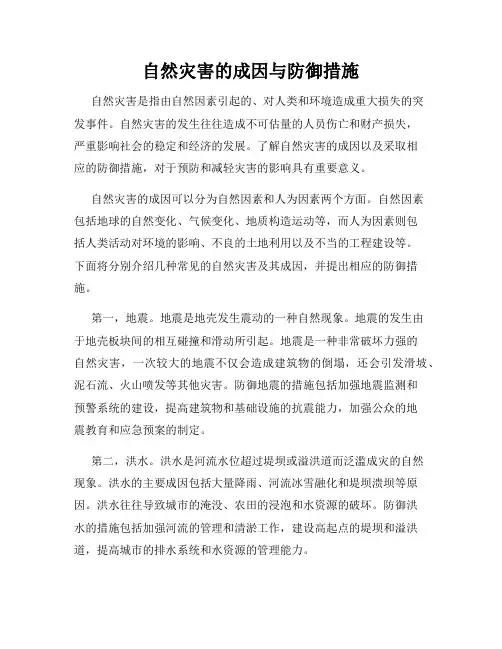 自然灾害的成因与防御措施

自然灾害是指由自然因素引起的、对人类和环境造成重大损失的突发事件。自然灾害的发生往往造成不可估量的人员伤亡和财产损失，严重影响社会的稳定和经济的发展。了解自然灾害的成因以及采取相应的防御措施，对于预防和减轻灾害的影响具有重要意义。

自然灾害的成因可以分为自然因素和人为因素两个方面。自然因素包括地球的自然变化、气候变化、地质构造运动等，而人为因素则包括人类活动对环境的影响、不良的土地利用以及不当的工程建设等。下面将分别介绍几种常见的自然灾害及其成因，并提出相应的防御措施。

第一，地震。地震是地壳发生震动的一种自然现象。地震的发生由于地壳板块间的相互碰撞和滑动所引起。地震是一种非常破坏力强的自然灾害，一次较大的地震不仅会造成建筑物的倒塌，还会引发滑坡、泥石流、火山喷发等其他灾害。防御地震的措施包括加强地震监测和预警系统的建设，提高建筑物和基础设施的抗震能力，加强公众的地震教育和应急预案的制定。

第二，洪水。洪水是河流水位超过堤坝或溢洪道而泛滥成灾的自然现象。洪水的主要成因包括大量降雨、河流冰雪融化和堤坝溃坝等原因。洪水往往导致城市的淹没、农田的浸泡和水资源的破坏。防御洪水的措施包括加强河流的管理和清淤工作，建设高起点的堤坝和溢洪道，提高城市的排水系统和水资源的管理能力。